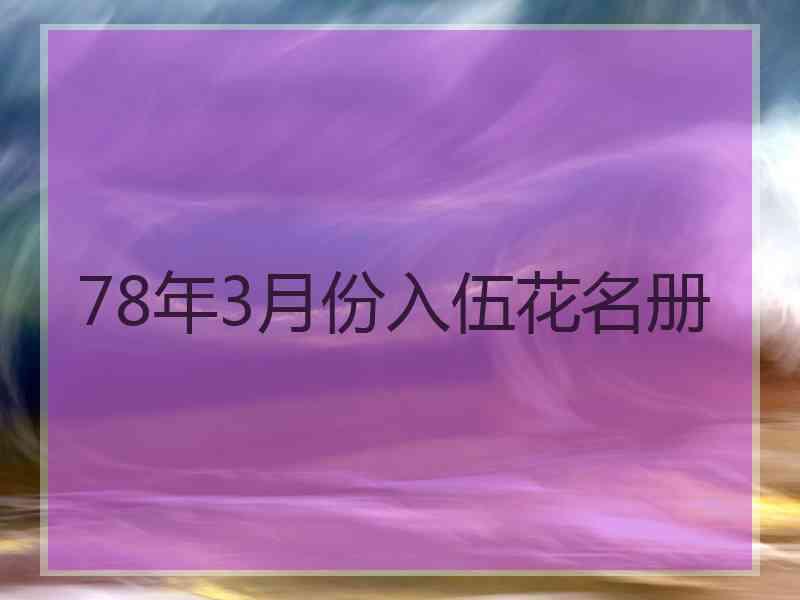 78年3月份入伍花名册